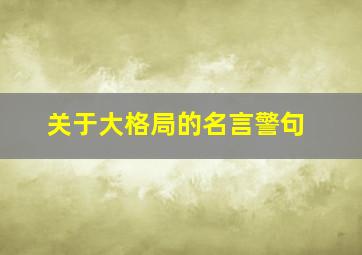 关于大格局的名言警句